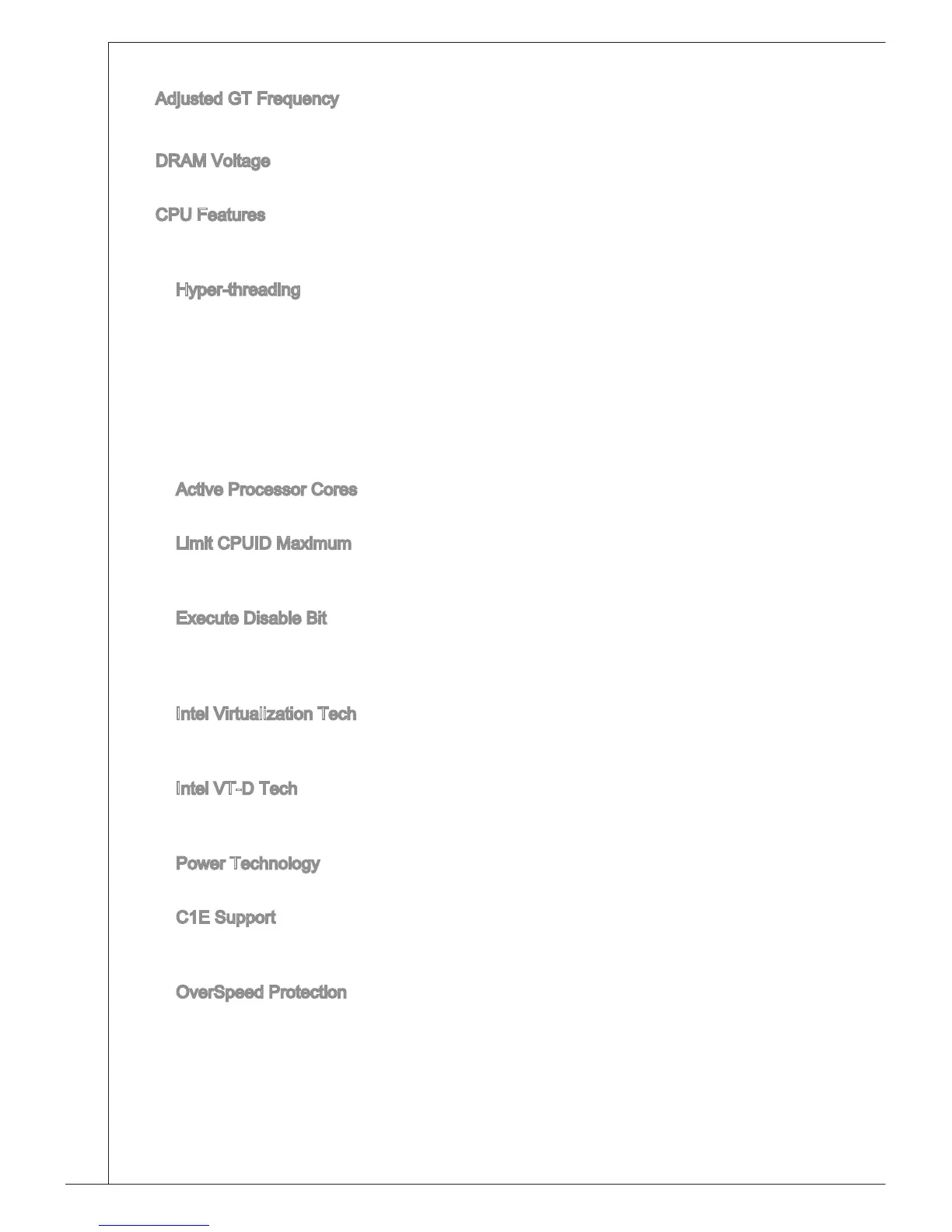 Adjusted GT Frequency

DRAM Voltage

CPU Features

Hyper-threading

Active Processor Cores

Limit CPUID Maximum

Execute Disable Bit

Intel Virtualization Tech

Intel VT-D Tech

Power Technology

C1E Support

OverSpeed Protection